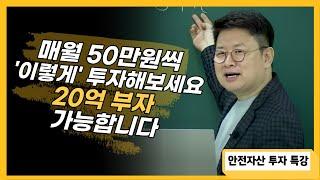 매월 50만원씩
'이렇게' 투자해보세요
20억 부자
가능합니다

안전자산 투자 특강